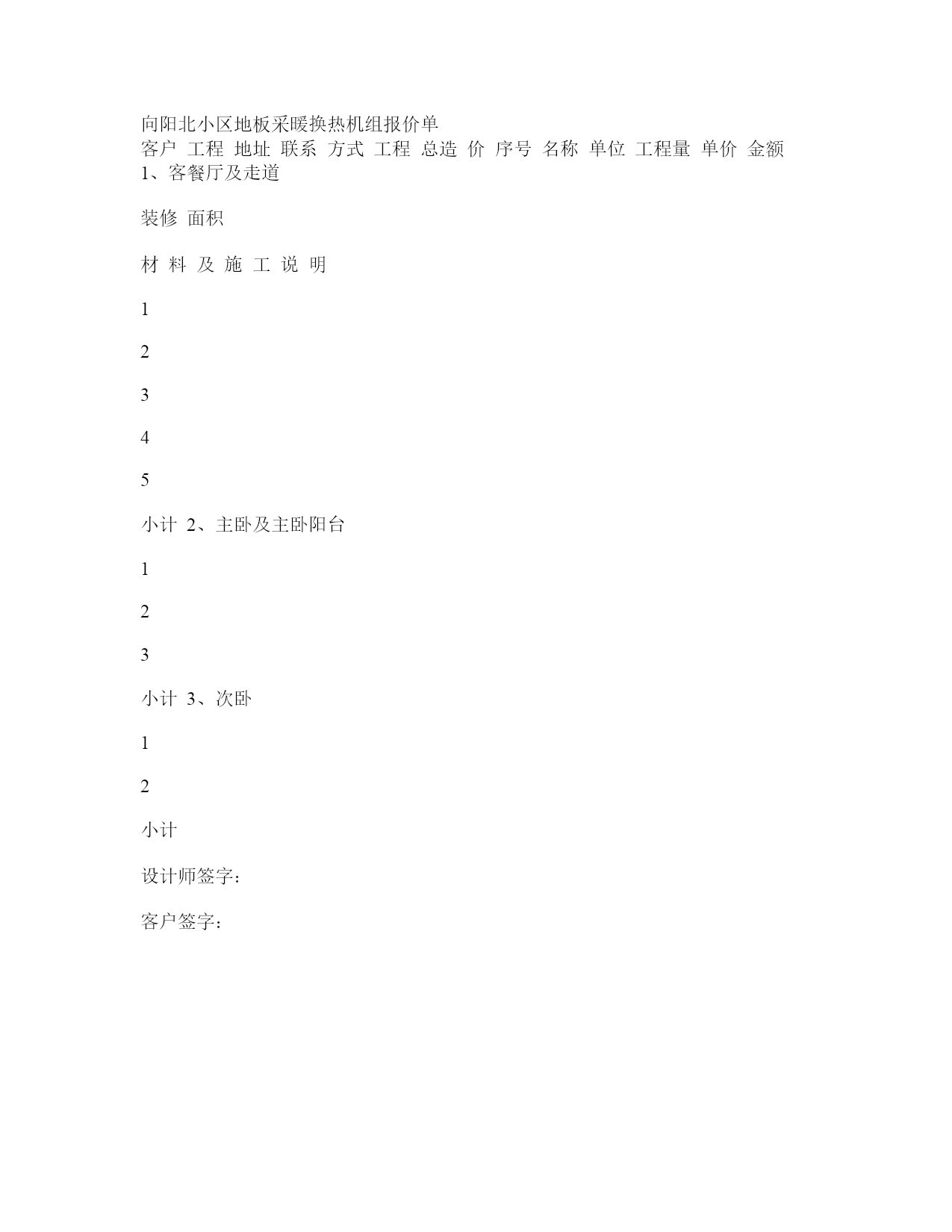 向阳北小区地板采暖换热机组报价单
客户 工程 地址 联系 方式 工程 总造 价 序号 名称 单位 工程量 单价 金额
1、客餐厅及走道

装修 面积

材 料 及 施 工 说 明

1

2

3

4

5

小计 2、主卧及主卧阳台

1

2

3

小计 3、次卧

1

2

小计

设计师签字：

客户签字：